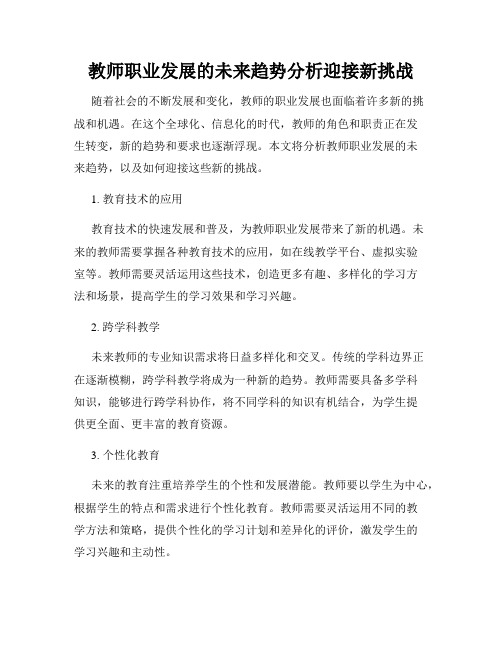 教师职业发展的未来趋势分析迎接新挑战

随着社会的不断发展和变化，教师的职业发展也面临着许多新的挑战和机遇。在这个全球化、信息化的时代，教师的角色和职责正在发生转变，新的趋势和要求也逐渐浮现。本文将分析教师职业发展的未来趋势，以及如何迎接这些新的挑战。

1. 教育技术的应用

教育技术的快速发展和普及，为教师职业发展带来了新的机遇。未来的教师需要掌握各种教育技术的应用，如在线教学平台、虚拟实验室等。教师需要灵活运用这些技术，创造更多有趣、多样化的学习方法和场景，提高学生的学习效果和学习兴趣。

2. 跨学科教学

未来教师的专业知识需求将日益多样化和交叉。传统的学科边界正在逐渐模糊，跨学科教学将成为一种新的趋势。教师需要具备多学科知识，能够进行跨学科协作，将不同学科的知识有机结合，为学生提供更全面、更丰富的教育资源。

3. 个性化教育

未来的教育注重培养学生的个性和发展潜能。教师要以学生为中心，根据学生的特点和需求进行个性化教育。教师需要灵活运用不同的教学方法和策略，提供个性化的学习计划和差异化的评价，激发学生的学习兴趣和主动性。